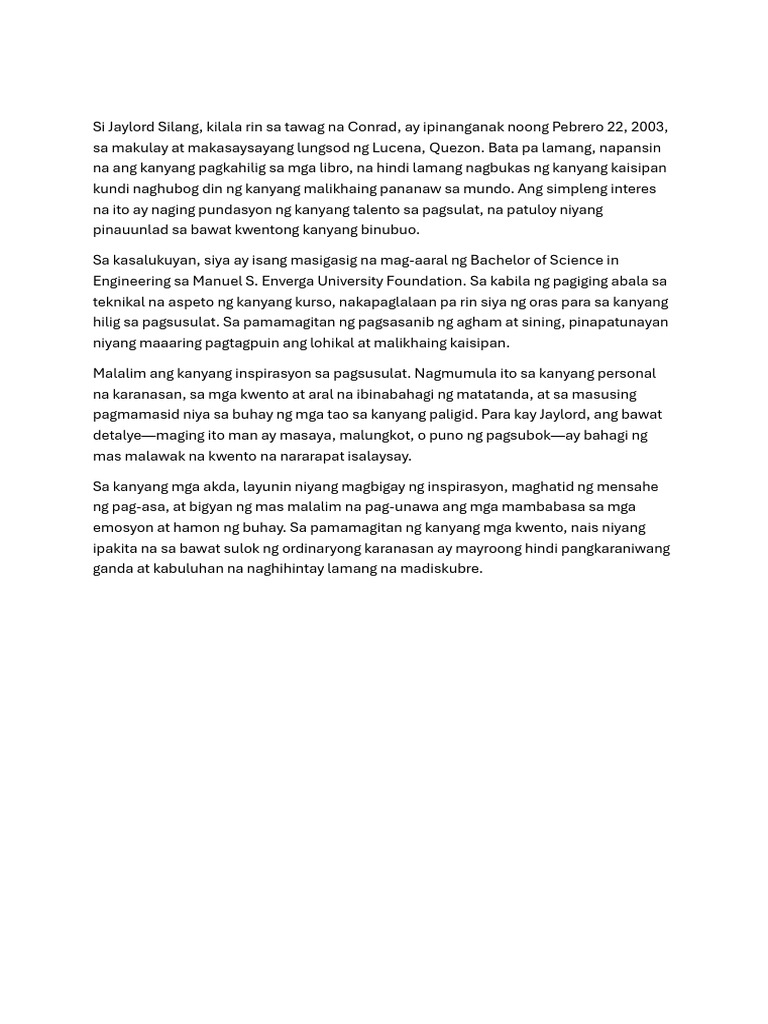 Si Jaylord Silang, kilala rin sa tawag na Conrad, ay ipinanganak noong Pebrero 22, 2003, sa makulay at makasaysayang lungsod ng Lucena, Quezon. Bata pa lamang, napansin na ang kanyang pagkahilig sa mga libro, na hindi lamang nagbukas ng kanyang kaisipan kundi naghubog din ng kanyang malikhaing pananaw sa mundo. Ang simpleng interes na ito ay naging pundasyon ng kanyang talento sa pagsulat, na patuloy niyang pinauunlad sa bawat kwentong kanyang binubuo.

Sa kasalukuyan, siya ay isang masigasig na mag-aaral ng Bachelor of Science in Engineering sa Manuel S. Enverga University Foundation. Sa kabila ng pagiging abala sa teknikal na aspeto ng kanyang kurso, nakapaglalaan pa rin siya ng oras para sa kanyang hilig sa pagsusulat. Sa pamamagitan ng pagsasanib ng agham at sining, pinapatunayan niyang maaaring pagtagpuin ang lohikal at malikhaing kaisipan.

Malalim ang kanyang inspirasyon sa pagsusulat. Nagmumula ito sa kanyang personal na karanasan, sa mga kwento at aral na ibinabahagi ng matatanda, at sa masusing pagmamasid niya sa buhay ng mga tao sa kanyang paligid. Para kay Jaylord, ang bawat detalye—maging ito man ay masaya, malungkot, o puno ng pagsubok—ay bahagi ng mas malawak na kwento na nararapat isalaysay.

Sa kanyang mga akda, layunin niyang magbigay ng inspirasyon, maghatid ng mensahe ng pag-asa, at bigyan ng mas malalim na pag-unawa ang mga mambabasa sa mga emosyon at hamon ng buhay. Sa pamamagitan ng kanyang mga kwento, nais niyang ipakita na sa bawat sulok ng ordinaryong karanasan ay mayroong hindi pangkaraniwang ganda at kabuluhan na naghihintay lamang na madiskubre.